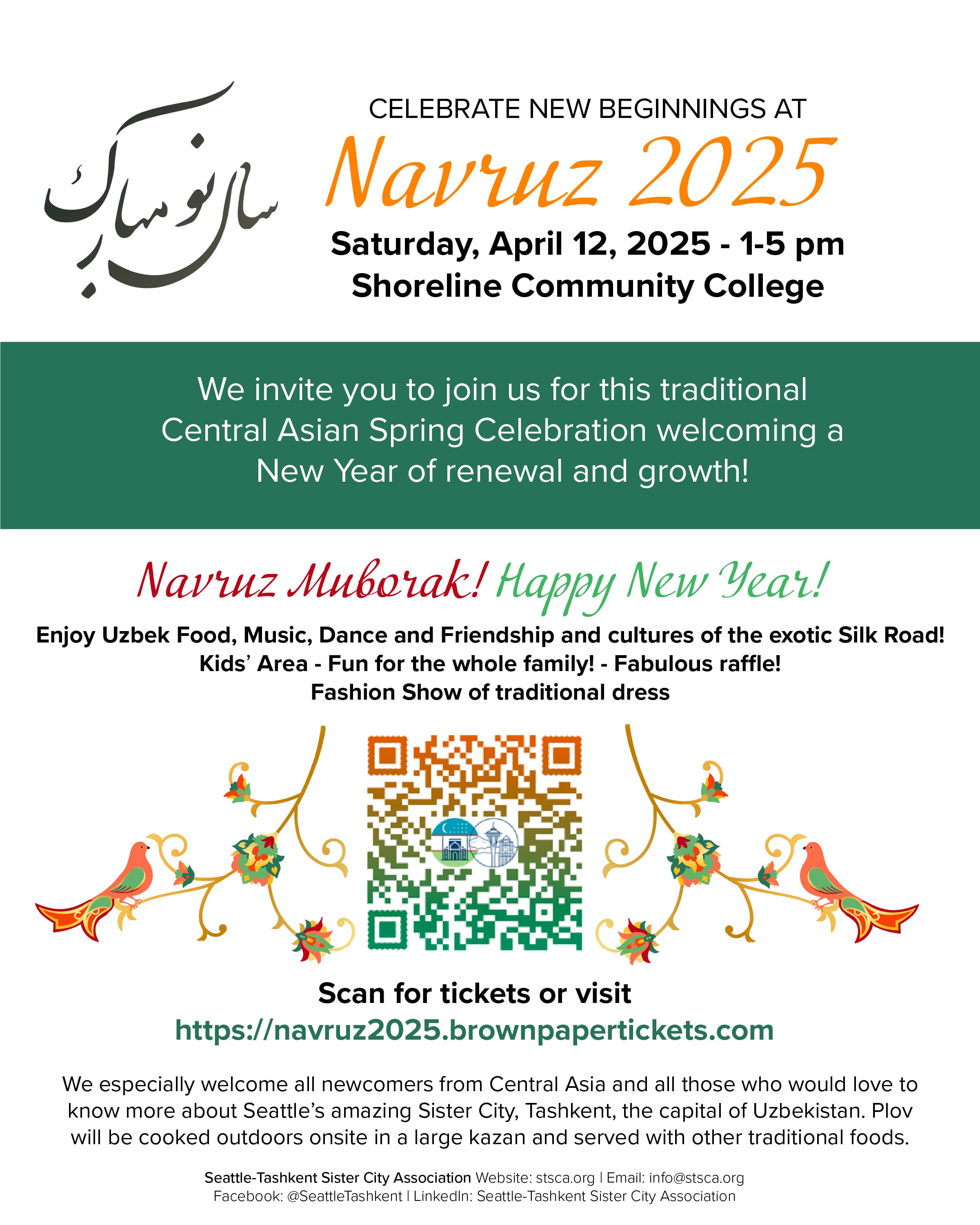 سال نو مبارک

CELEBRATE NEW BEGINNINGS AT

Navruz 2025

Saturday, April 12, 2025 - 1-5 pm
Shoreline Community College

We invite you to join us for this traditional Central Asian Spring Celebration welcoming a New Year of renewal and growth!

Navruz Muborak! Happy New Year!

Enjoy Uzbek Food, Music, Dance and Friendship and cultures of the exotic Silk Road!
Kids' Area - Fun for the whole family! - Fabulous raffle!
Fashion Show of traditional dress

Scan for tickets or visit
https://navruz2025.brownpapertickets.com

We especially welcome all newcomers from Central Asia and all those who would love to know more about Seattle's amazing Sister City, Tashkent, the capital of Uzbekistan. Plov will be cooked outdoors onsite in a large kazan and served with other traditional foods.

Seattle-Tashkent Sister City Association Website: stsca.org | Email: info@stsca.org
Facebook: @SeattleTashkent | LinkedIn: Seattle-Tashkent Sister City Association